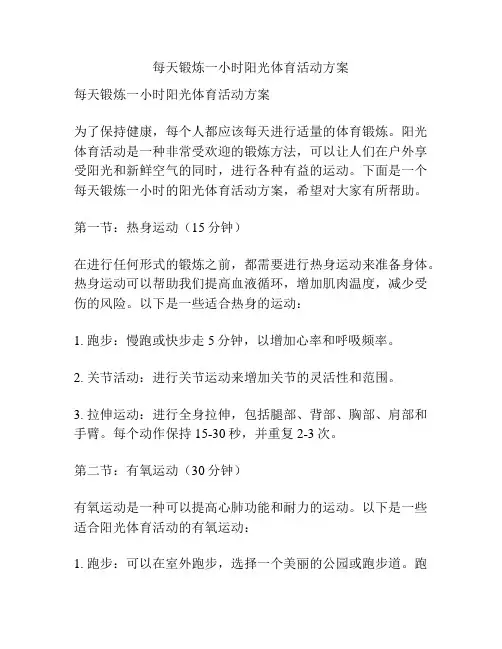 每天锻炼一小时阳光体育活动方案

每天锻炼一小时阳光体育活动方案

为了保持健康，每个人都应该每天进行适量的体育锻炼。阳光体育活动是一种非常受欢迎的锻炼方法，可以让人们在户外享受阳光和新鲜空气的同时，进行各种有益的运动。下面是一个每天锻炼一小时的阳光体育活动方案，希望对大家有所帮助。

第一节：热身运动（15 分钟）

在进行任何形式的锻炼之前，都需要进行热身运动来准备身体。热身运动可以帮助我们提高血液循环，增加肌肉温度，减少受伤的风险。以下是一些适合热身的运动：

1. 跑步：慢跑或快步走 5 分钟，以增加心率和呼吸频率。

2. 关节活动：进行关节运动来增加关节的灵活性和范围。

3. 拉伸运动：进行全身拉伸，包括腿部、背部、胸部、肩部和手臂。每个动作保持 15-30 秒，并重复 2-3 次。

第二节：有氧运动（30 分钟）

有氧运动是一种可以提高心肺功能和耐力的运动。以下是一些适合阳光体育活动的有氧运动：

1. 跑步：可以在室外跑步，选择一个美丽的公园或跑步道。跑